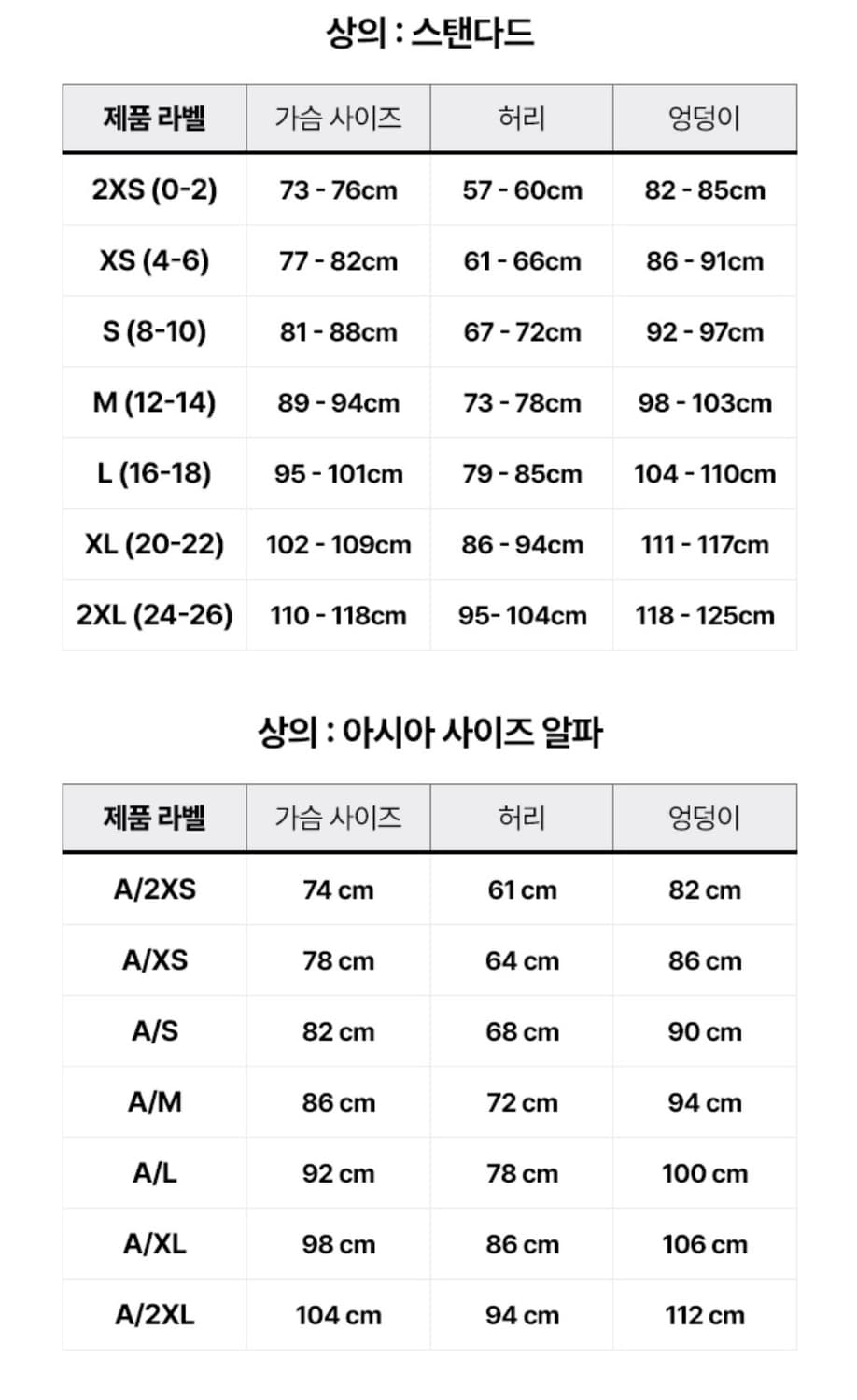 상의 : 스탠다드

| 제품 라벨 | 가슴 사이즈 | 허리 | 엉덩이 |
|---|---|---|---|
| 2XS (0-2) | 73 - 76cm | 57 - 60cm | 82 - 85cm |
| XS (4-6) | 77 - 82cm | 61 - 66cm | 86 - 91cm |
| S (8-10) | 81 - 88cm | 67 - 72cm | 92 - 97cm |
| M (12-14) | 89 - 94cm | 73 - 78cm | 98 - 103cm |
| L (16-18) | 95 - 101cm | 79 - 85cm | 104 - 110cm |
| XL (20-22) | 102 - 109cm | 86 - 94cm | 111 - 117cm |
| 2XL (24-26) | 110 - 118cm | 95- 104cm | 118 - 125cm |

상의 : 아시아 사이즈 알파

| 제품 라벨 | 가슴 사이즈 | 허리 | 엉덩이 |
|---|---|---|---|
| A/2XS | 74 cm | 61 cm | 82 cm |
| A/XS | 78 cm | 64 cm | 86 cm |
| A/S | 82 cm | 68 cm | 90 cm |
| A/M | 86 cm | 72 cm | 94 cm |
| A/L | 92 cm | 78 cm | 100 cm |
| A/XL | 98 cm | 86 cm | 106 cm |
| A/2XL | 104 cm | 94 cm | 112 cm |